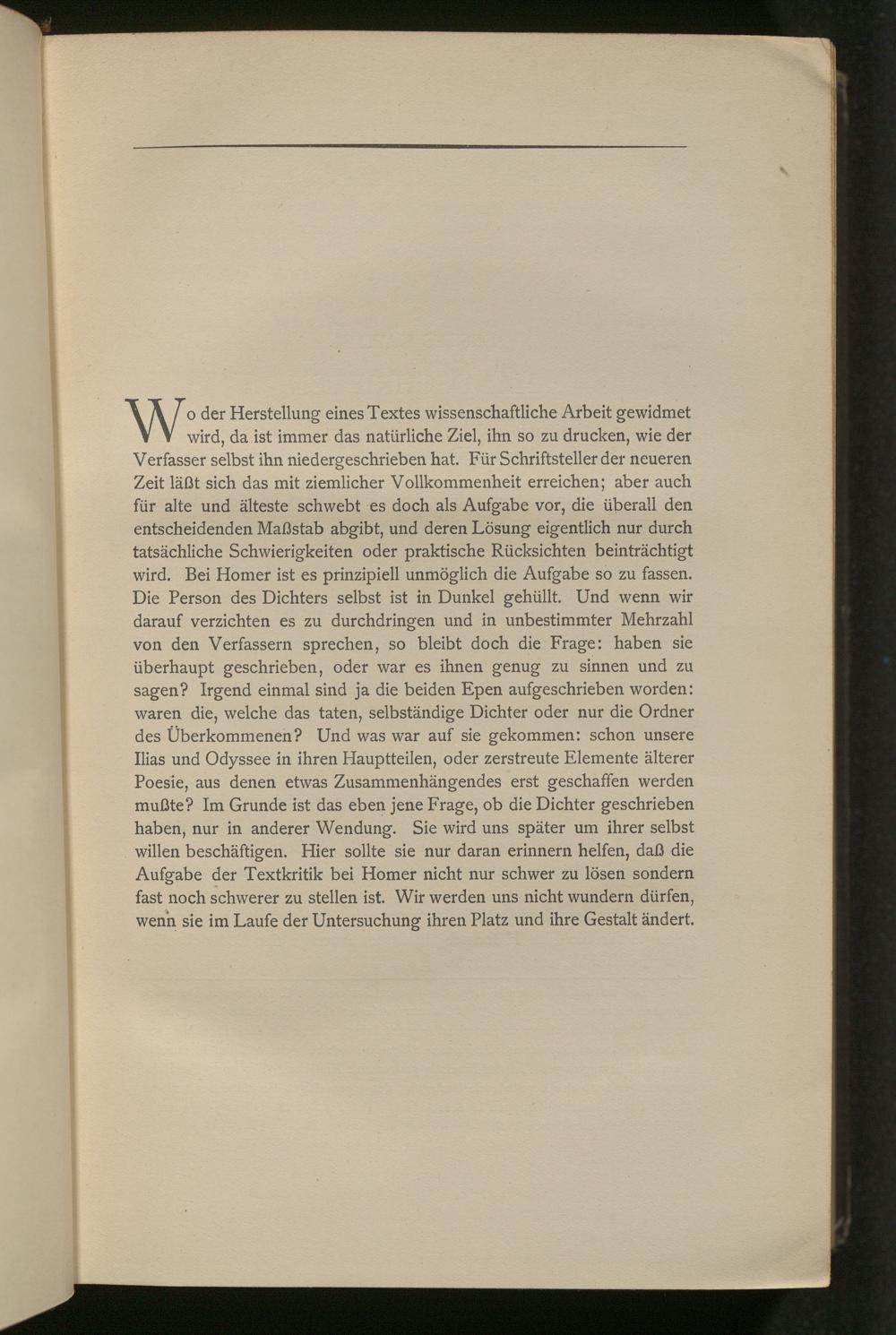 Wo der Herstellung eines Textes wissenschaftliche Arbeit gewidmet wird, da ist immer das natürliche Ziel, ihn so zu drucken, wie der Verfasser selbst ihn niedergeschrieben hat. Für Schriftsteller der neueren Zeit läßt sich das mit ziemlicher Vollkommenheit erreichen; aber auch für alte und älteste schwebt es doch als Aufgabe vor, die überall den entscheidenden Maßstab abgibt, und deren Lösung eigentlich nur durch tatsächliche Schwierigkeiten oder praktische Rücksichten beinträchtigt wird. Bei Homer ist es prinzipiell unmöglich die Aufgabe so zu fassen. Die Person des Dichters selbst ist in Dunkel gehüllt. Und wenn wir darauf verzichten es zu durchdringen und in unbestimmter Mehrzahl von den Verfassern sprechen, so bleibt doch die Frage: haben sie überhaupt geschrieben, oder war es ihnen genug zu sinnen und zu sagen? Irgend einmal sind ja die beiden Epen aufgeschrieben worden: waren die, welche das taten, selbständige Dichter oder nur die Ordner des Überkommenen? Und was war auf sie gekommen: schon unsere Ilias und Odyssee in ihren Hauptteilen, oder zerstreute Elemente älterer Poesie, aus denen etwas Zusammenhängendes erst geschaffen werden mußte? Im Grunde ist das eben jene Frage, ob die Dichter geschrieben haben, nur in anderer Wendung. Sie wird uns später um ihrer selbst willen beschäftigen. Hier sollte sie nur daran erinnern helfen, daß die Aufgabe der Textkritik bei Homer nicht nur schwer zu lösen sondern fast noch schwerer zu stellen ist. Wir werden uns nicht wundern dürfen, wenn sie im Laufe der Untersuchung ihren Platz und ihre Gestalt ändert.